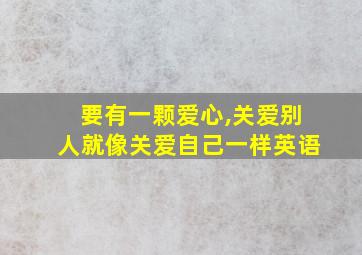 要有一颗爱心,关爱别人就像关爱自己一样英语